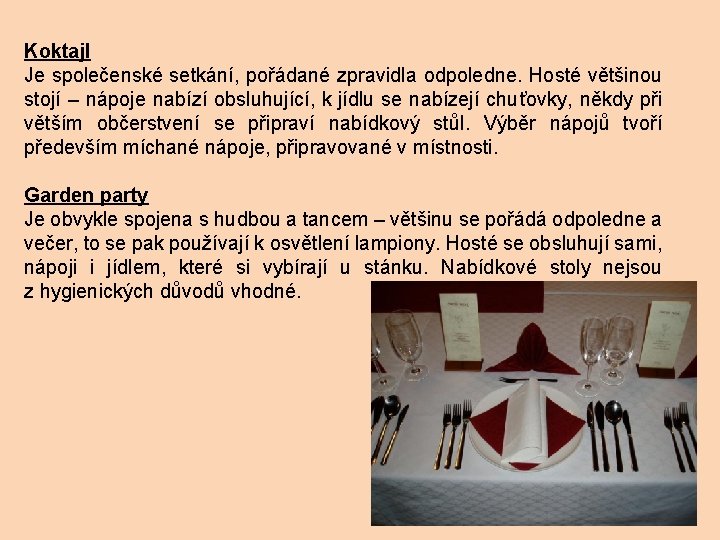 Koktajl
Je společenské setkání, pořádané zpravidla odpoledne. Hosté většinou stojí – nápoje nabízí obsluhující, k jídlu se nabízejí chuťovky, někdy při větším občerstvení se připraví nabídkový stůl. Výběr nápojů tvoří především míchané nápoje, připravované v místnosti.

Garden party
Je obvykle spojena s hudbou a tancem – většinu se pořádá odpoledne a večer, to se pak používají k osvětlení lampiony. Hosté se obsluhují sami, nápoji i jídlem, které si vybírají u stánku. Nabídkové stoly nejsou z hygienických důvodů vhodné.